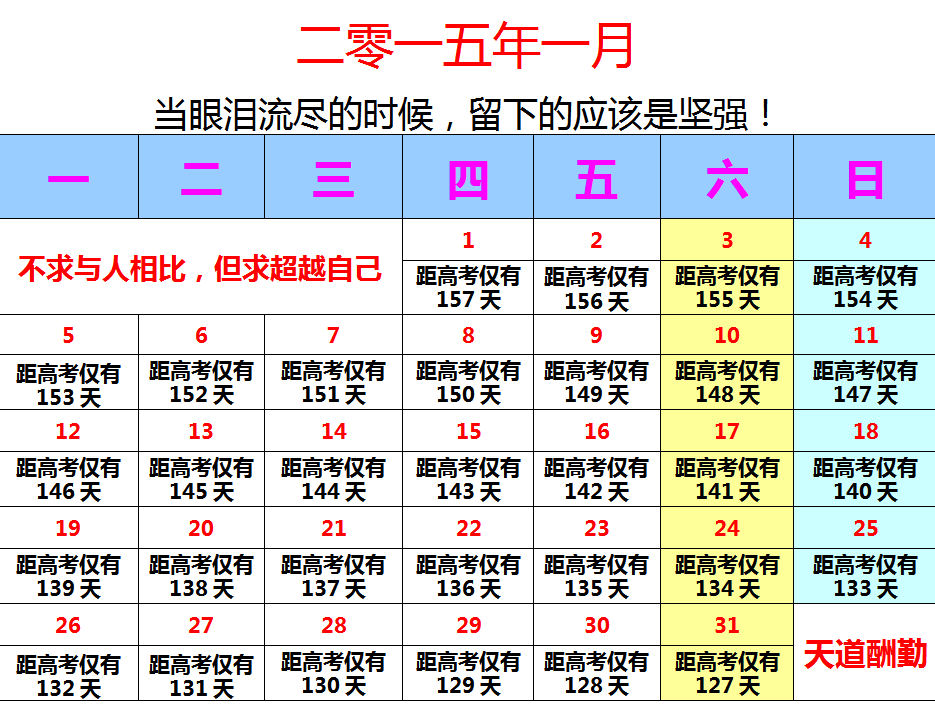 二零一五年一月

当眼泪流尽的时候，留下的应该是坚强！

| 一 | 二 | 三 | 四 | 五 | 六 | 日 |
|---|---|---|---|---|---|---|
| 不求与人相比，但求超越自己 |  |  | 1 距高考仅有157天 | 2 距高考仅有156天 | 3 距高考仅有155天 | 4 距高考仅有154天 |
| 5 距高考仅有153天 | 6 距高考仅有152天 | 7 距高考仅有151天 | 8 距高考仅有150天 | 9 距高考仅有149天 | 10 距高考仅有148天 | 11 距高考仅有147天 |
| 12 距高考仅有146天 | 13 距高考仅有145天 | 14 距高考仅有144天 | 15 距高考仅有143天 | 16 距高考仅有142天 | 17 距高考仅有141天 | 18 距高考仅有140天 |
| 19 距高考仅有139天 | 20 距高考仅有138天 | 21 距高考仅有137天 | 22 距高考仅有136天 | 23 距高考仅有135天 | 24 距高考仅有134天 | 25 距高考仅有133天 |
| 26 距高考仅有132天 | 27 距高考仅有131天 | 28 距高考仅有130天 | 29 距高考仅有129天 | 30 距高考仅有128天 | 31 距高考仅有127天 | 天道酬勤 |